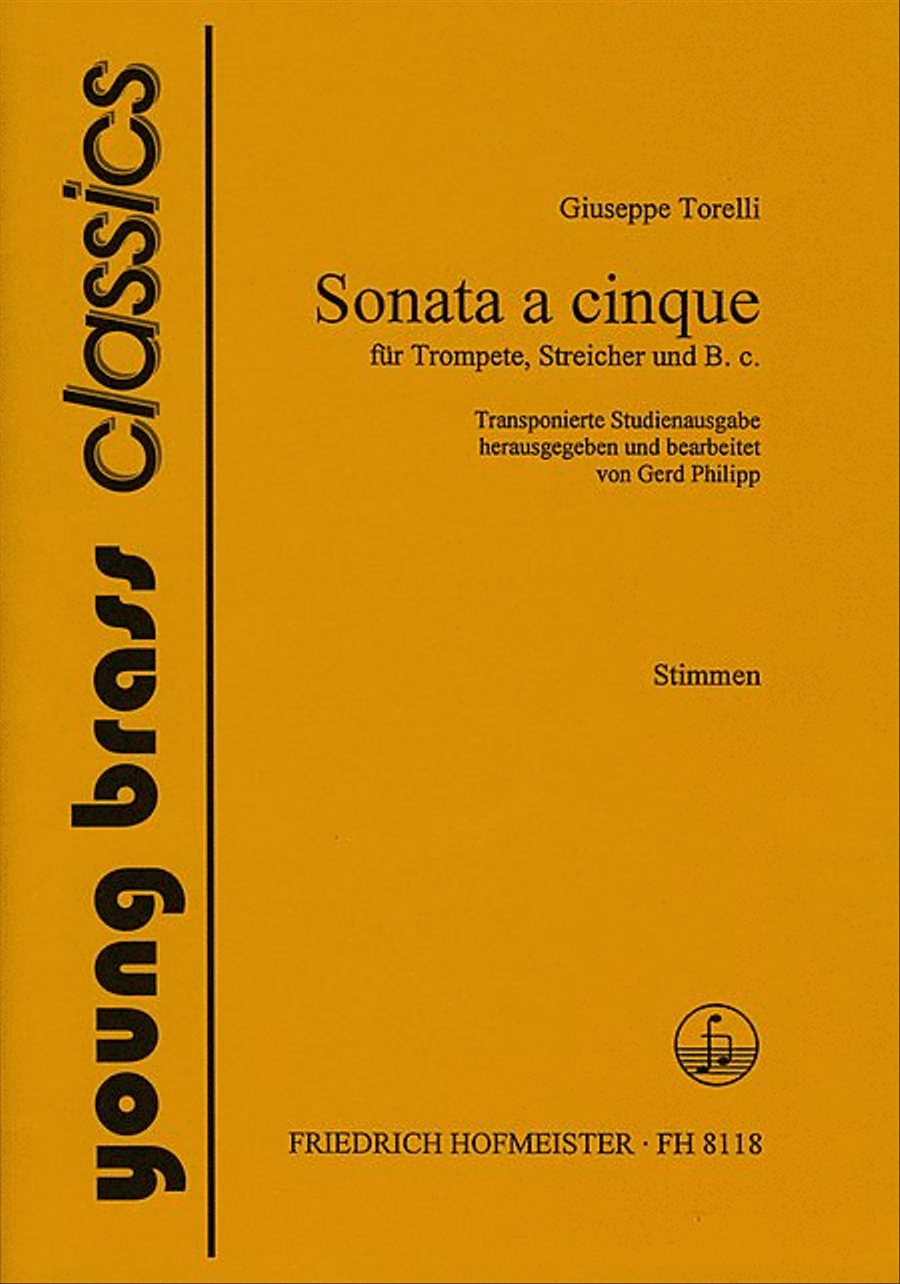 young brass classics

Giuseppe Torelli

Sonata a cinque
für Trompete, Streicher und B. c.

Transponierte Studienausgabe
herausgegeben und bearbeitet
von Gerd Philipp

Stimmen

FRIEDRICH HOFMEISTER · FH 8118